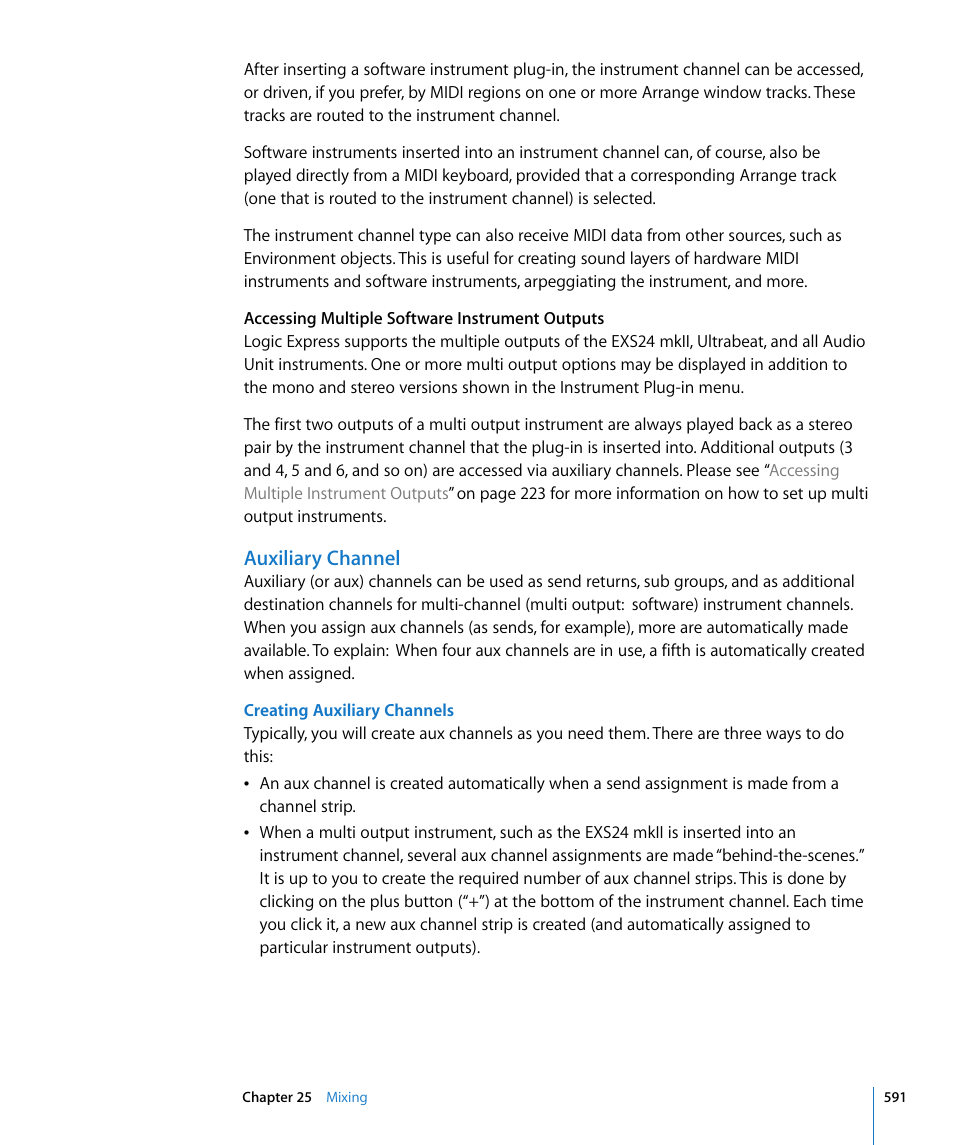 After inserting a software instrument plug-in, the instrument channel can be accessed, or driven, if you prefer, by MIDI regions on one or more Arrange window tracks. These tracks are routed to the instrument channel.

Software instruments inserted into an instrument channel can, of course, also be played directly from a MIDI keyboard, provided that a corresponding Arrange track (one that is routed to the instrument channel) is selected.

The instrument channel type can also receive MIDI data from other sources, such as Environment objects. This is useful for creating sound layers of hardware MIDI instruments and software instruments, arpeggiating the instrument, and more.

Accessing Multiple Software Instrument Outputs
Logic Express supports the multiple outputs of the EXS24 mkII, Ultrabeat, and all Audio Unit instruments. One or more multi output options may be displayed in addition to the mono and stereo versions shown in the Instrument Plug-in menu.

The first two outputs of a multi output instrument are always played back as a stereo pair by the instrument channel that the plug-in is inserted into. Additional outputs (3 and 4, 5 and 6, and so on) are accessed via auxiliary channels. Please see "Accessing Multiple Instrument Outputs" on page 223 for more information on how to set up multi output instruments.

Auxiliary Channel
Auxiliary (or aux) channels can be used as send returns, sub groups, and as additional destination channels for multi-channel (multi output: software) instrument channels. When you assign aux channels (as sends, for example), more are automatically made available. To explain: When four aux channels are in use, a fifth is automatically created when assigned.

Creating Auxiliary Channels
Typically, you will create aux channels as you need them. There are three ways to do this:

• An aux channel is created automatically when a send assignment is made from a channel strip.

• When a multi output instrument, such as the EXS24 mkII is inserted into an instrument channel, several aux channel assignments are made "behind-the-scenes." It is up to you to create the required number of aux channel strips. This is done by clicking on the plus button ("+") at the bottom of the instrument channel. Each time you click it, a new aux channel strip is created (and automatically assigned to particular instrument outputs).

Chapter 25 Mixing 591